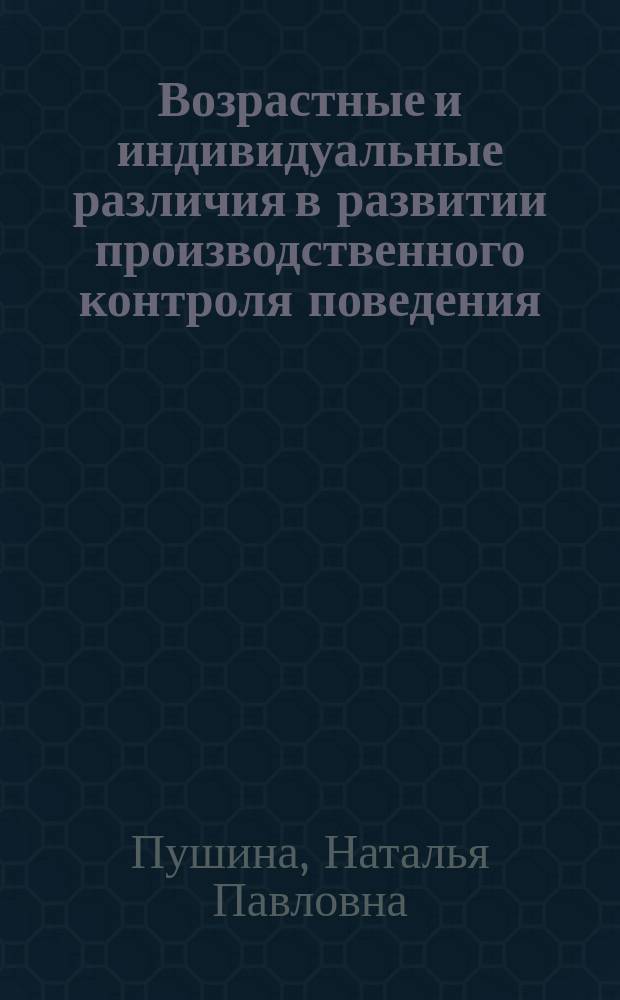 Возрастные и индивидуальные различия в развитии производственного контроля поведения

Пушина, Наталья Павловна